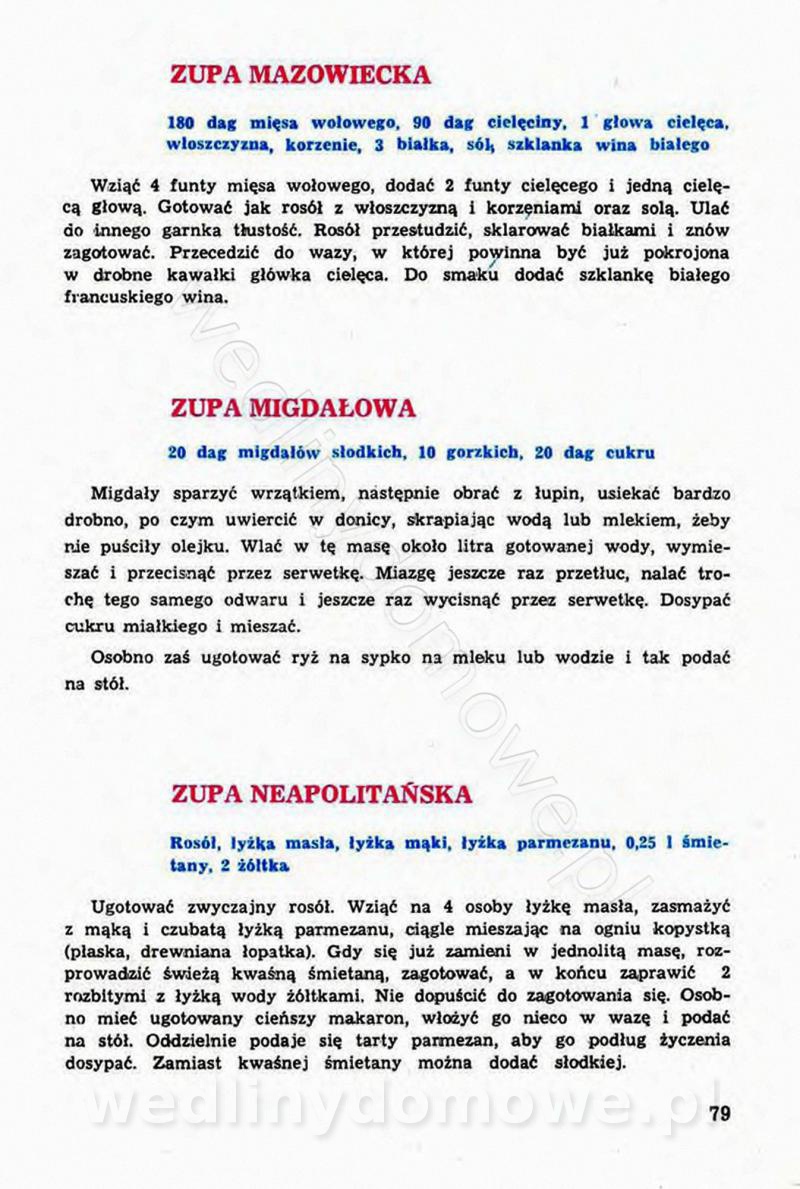 ZUPA MAZOWIECKA

180 dag mięsa wołowego, 90 dag cielęciny, 1 głowa cielęca, włoszczyzna, korzenie, 3 białka, sól, szklanka wina białego

Wziąć 4 funty mięsa wołowego, dodać 2 funty cielęcego i jedną cielęcą głową. Gotować jak rosół z włoszczyzną i korzeniami oraz solą. Ulać do innego garnka tłustość. Rosół przestudzić, sklarować białkami i znów zagotować. Przecedzić do wazy, w której powinna być już pokrojona w drobne kawałki główka cielęca. Do smaku dodać szklankę białego francuskiego wina.

ZUPA MIGDAŁOWA

20 dag migdałów słodkich, 10 gorzkich, 20 dag cukru

Migdały sparzyć wrzątkiem, następnie obrać z łupin, usiekać bardzo drobno, po czym uwiercić w donicy, skrapiając wodą lub mlekiem, żeby nie puściły olejku. Wlać w tę masę około litra gotowanej wody, wymieszać i przecisnąć przez serwetkę. Miazgę jeszcze raz przetłuc, nalać trochę tego samego odwaru i jeszcze raz wycisnąć przez serwetkę. Dosypać cukru miałkiego i mieszać.

Osobno zaś ugotować ryż na sypko na mleku lub wodzie i tak podać na stół.

ZUPA NEAPOLITAŃSKA

Rosół, łyżka masła, łyżka mąki, łyżka parmezanu, 0,25 l śmietany, 2 żółtka

Ugotować zwyczajny rosół. Wziąć na 4 osoby łyżkę masła, zasmażyć z mąką i czubatą łyżką parmezanu, ciągle mieszając na ogniu kopystką (płaska, drewniana łopatka). Gdy się już zamieni w jednolitą masę, rozprowadzić świeżą kwaśną śmietaną, zagotować, a w końcu zaprawić 2 rozbitymi z łyżką wody żółtkami. Nie dopuścić do zagotowania się. Osobno mieć ugotowany cieńszy makaron, włożyć go nieco w wazę i podać na stół. Oddzielnie podaje się tarty parmezan, aby go podług życzenia dosypać. Zamiast kwaśnej śmietany można dodać słodkiej.

wedlinydomowe.pl

79